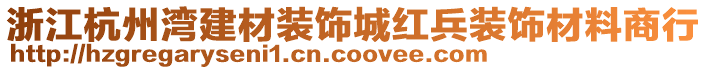 浙江杭州湾建材装饰城红兵装饰材料商行
http://hzgregaryseni1.cn.coovee.com